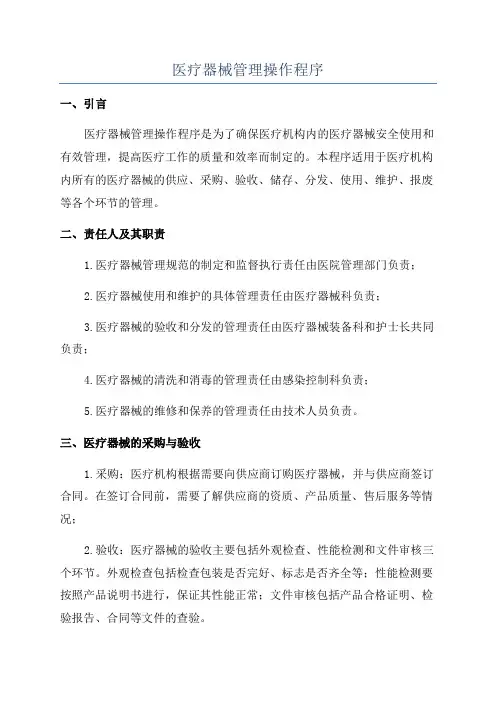 医疗器械管理操作程序

一、引言

医疗器械管理操作程序是为了确保医疗机构内的医疗器械安全使用和有效管理，提高医疗工作的质量和效率而制定的。本程序适用于医疗机构内所有的医疗器械的供应、采购、验收、储存、分发、使用、维护、报废等各个环节的管理。

二、责任人及其职责

1.医疗器械管理规范的制定和监督执行责任由医院管理部门负责；

2.医疗器械使用和维护的具体管理责任由医疗器械科负责；

3.医疗器械的验收和分发的管理责任由医疗器械装备科和护士长共同负责；

4.医疗器械的清洗和消毒的管理责任由感染控制科负责；

5.医疗器械的维修和保养的管理责任由技术人员负责。

三、医疗器械的采购与验收

1.采购：医疗机构根据需要向供应商订购医疗器械，并与供应商签订合同。在签订合同前，需要了解供应商的资质、产品质量、售后服务等情况；

2.验收：医疗器械的验收主要包括外观检查、性能检测和文件审核三个环节。外观检查包括检查包装是否完好、标志是否齐全等；性能检测要按照产品说明书进行，保证其性能正常；文件审核包括产品合格证明、检验报告、合同等文件的查验。